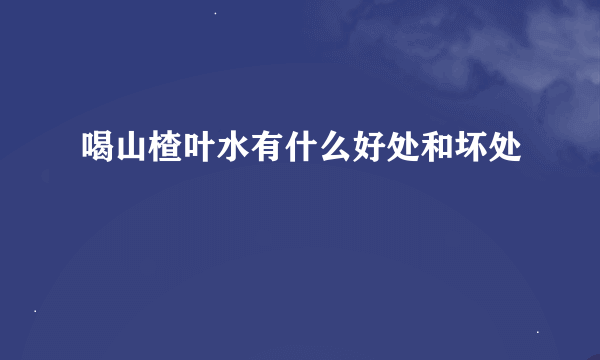 喝山楂叶水有什么好处和坏处